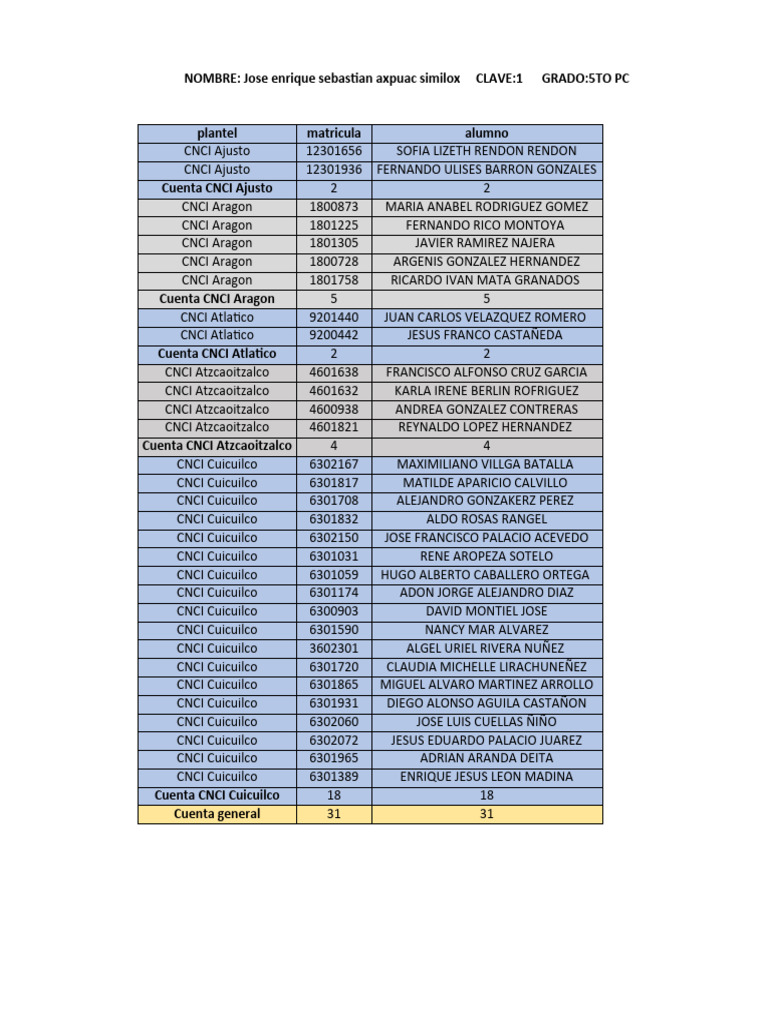 NOMBRE: Jose enrique sebastian axpuac similox CLAVE:1 GRADO:5TO PC

| plantel | matricula | alumno |
|---|---|---|
| CNCI Ajusto | 12301656 | SOFIA LIZETH RENDON RENDON |
| CNCI Ajusto | 12301936 | FERNANDO ULISES BARRON GONZALES |
| Cuenta CNCI Ajusto | 2 | 2 |
| CNCI Aragon | 1800873 | MARIA ANABEL RODRIGUEZ GOMEZ |
| CNCI Aragon | 1801225 | FERNANDO RICO MONTOYA |
| CNCI Aragon | 1801305 | JAVIER RAMIREZ NAJERA |
| CNCI Aragon | 1800728 | ARGENIS GONZALEZ HERNANDEZ |
| CNCI Aragon | 1801758 | RICARDO IVAN MATA GRANADOS |
| Cuenta CNCI Aragon | 5 | 5 |
| CNCI Atlatico | 9201440 | JUAN CARLOS VELAZQUEZ ROMERO |
| CNCI Atlatico | 9200442 | JESUS FRANCO CASTAÑEDA |
| Cuenta CNCI Atlatico | 2 | 2 |
| CNCI Atzcaoitzalco | 4601638 | FRANCISCO ALFONSO CRUZ GARCIA |
| CNCI Atzcaoitzalco | 4601632 | KARLA IRENE BERLIN ROFRIGUEZ |
| CNCI Atzcaoitzalco | 4600938 | ANDREA GONZALEZ CONTRERAS |
| CNCI Atzcaoitzalco | 4601821 | REYNALDO LOPEZ HERNANDEZ |
| Cuenta CNCI Atzcaoitzalco | 4 | 4 |
| CNCI Cuicuilco | 6302167 | MAXIMILIANO VILLGA BATALLA |
| CNCI Cuicuilco | 6301817 | MATILDE APARICIO CALVILLO |
| CNCI Cuicuilco | 6301708 | ALEJANDRO GONZAKERZ PEREZ |
| CNCI Cuicuilco | 6301832 | ALDO ROSAS RANGEL |
| CNCI Cuicuilco | 6302150 | JOSE FRANCISCO PALACIO ACEVEDO |
| CNCI Cuicuilco | 6301031 | RENE AROPEZA SOTELO |
| CNCI Cuicuilco | 6301059 | HUGO ALBERTO CABALLERO ORTEGA |
| CNCI Cuicuilco | 6301174 | ADON JORGE ALEJANDRO DIAZ |
| CNCI Cuicuilco | 6300903 | DAVID MONTIEL JOSE |
| CNCI Cuicuilco | 6301590 | NANCY MAR ALVAREZ |
| CNCI Cuicuilco | 3602301 | ALGEL URIEL RIVERA NUÑEZ |
| CNCI Cuicuilco | 6301720 | CLAUDIA MICHELLE LIRACHUNEÑEZ |
| CNCI Cuicuilco | 6301865 | MIGUEL ALVARO MARTINEZ ARROLLO |
| CNCI Cuicuilco | 6301931 | DIEGO ALONSO AGUILA CASTAÑON |
| CNCI Cuicuilco | 6302060 | JOSE LUIS CUELLAS ÑIÑO |
| CNCI Cuicuilco | 6302072 | JESUS EDUARDO PALACIO JUAREZ |
| CNCI Cuicuilco | 6301965 | ADRIAN ARANDA DEITA |
| CNCI Cuicuilco | 6301389 | ENRIQUE JESUS LEON MADINA |
| Cuenta CNCI Cuicuilco | 18 | 18 |
| Cuenta general | 31 | 31 |